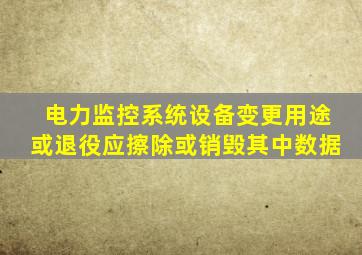 电力监控系统设备变更用途或退役应擦除或销毁其中数据